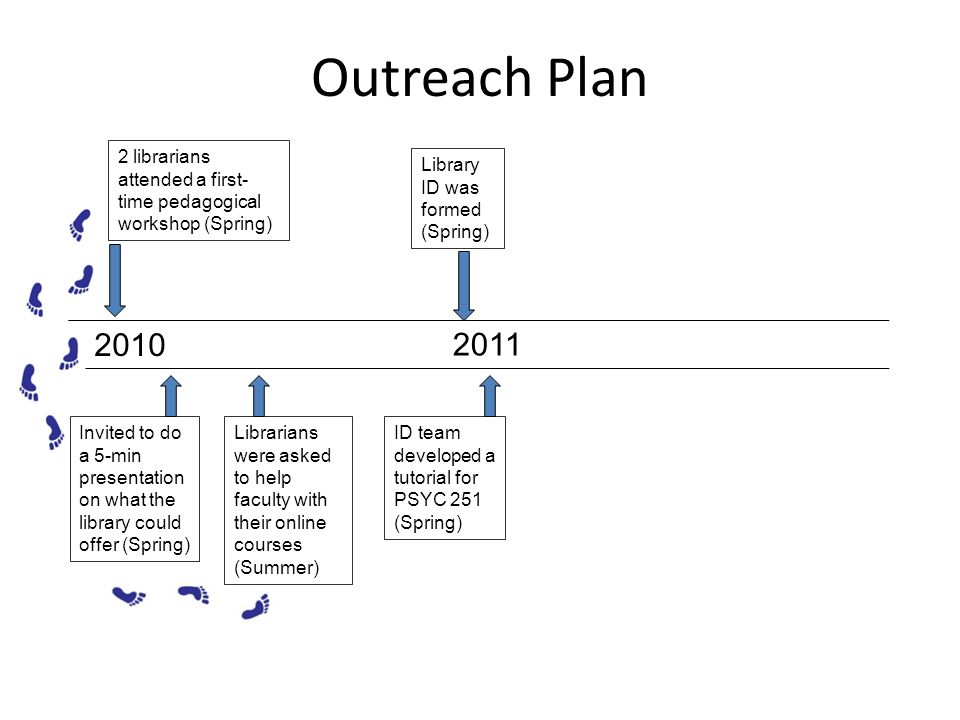 Outreach Plan

2 librarians attended a first-time pedagogical workshop (Spring)

Library ID was formed (Spring)

2010

2011

Invited to do a 5-min presentation on what the library could offer (Spring)

Librarians were asked to help faculty with their online courses (Summer)

ID team developed a tutorial for PSYC 251 (Spring)